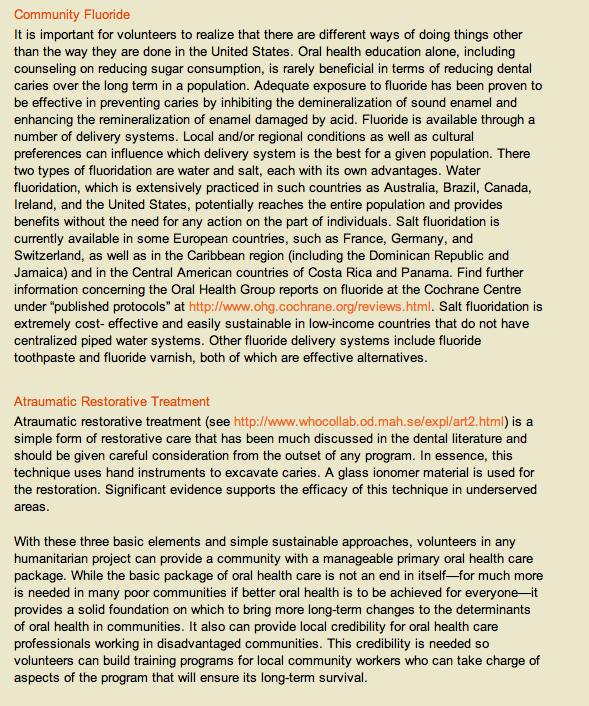 Community Fluoride

It is important for volunteers to realize that there are different ways of doing things other than the way they are done in the United States. Oral health education alone, including counseling on reducing sugar consumption, is rarely beneficial in terms of reducing dental caries over the long term in a population. Adequate exposure to fluoride has been proven to be effective in preventing caries by inhibiting the demineralization of sound enamel and enhancing the remineralization of enamel damaged by acid. Fluoride is available through a number of delivery systems. Local and/or regional conditions as well as cultural preferences can influence which delivery system is the best for a given population. There two types of fluoridation are water and salt, each with its own advantages. Water fluoridation, which is extensively practiced in such countries as Australia, Brazil, Canada, Ireland, and the United States, potentially reaches the entire population and provides benefits without the need for any action on the part of individuals. Salt fluoridation is currently available in some European countries, such as France, Germany, and Switzerland, as well as in the Caribbean region (including the Dominican Republic and Jamaica) and in the Central American countries of Costa Rica and Panama. Find further information concerning the Oral Health Group reports on fluoride at the Cochrane Centre under “published protocols” at http://www.ohg.cochrane.org/reviews.html. Salt fluoridation is extremely cost- effective and easily sustainable in low-income countries that do not have centralized piped water systems. Other fluoride delivery systems include fluoride toothpaste and fluoride varnish, both of which are effective alternatives.

Atraumatic Restorative Treatment

Atraumatic restorative treatment (see http://www.whocollab.od.mah.se/expl/art2.html) is a simple form of restorative care that has been much discussed in the dental literature and should be given careful consideration from the outset of any program. In essence, this technique uses hand instruments to excavate caries. A glass ionomer material is used for the restoration. Significant evidence supports the efficacy of this technique in underserved areas.

With these three basic elements and simple sustainable approaches, volunteers in any humanitarian project can provide a community with a manageable primary oral health care package. While the basic package of oral health care is not an end in itself—for much more is needed in many poor communities if better oral health is to be achieved for everyone—it provides a solid foundation on which to bring more long-term changes to the determinants of oral health in communities. It also can provide local credibility for oral health care professionals working in disadvantaged communities. This credibility is needed so volunteers can build training programs for local community workers who can take charge of aspects of the program that will ensure its long-term survival.